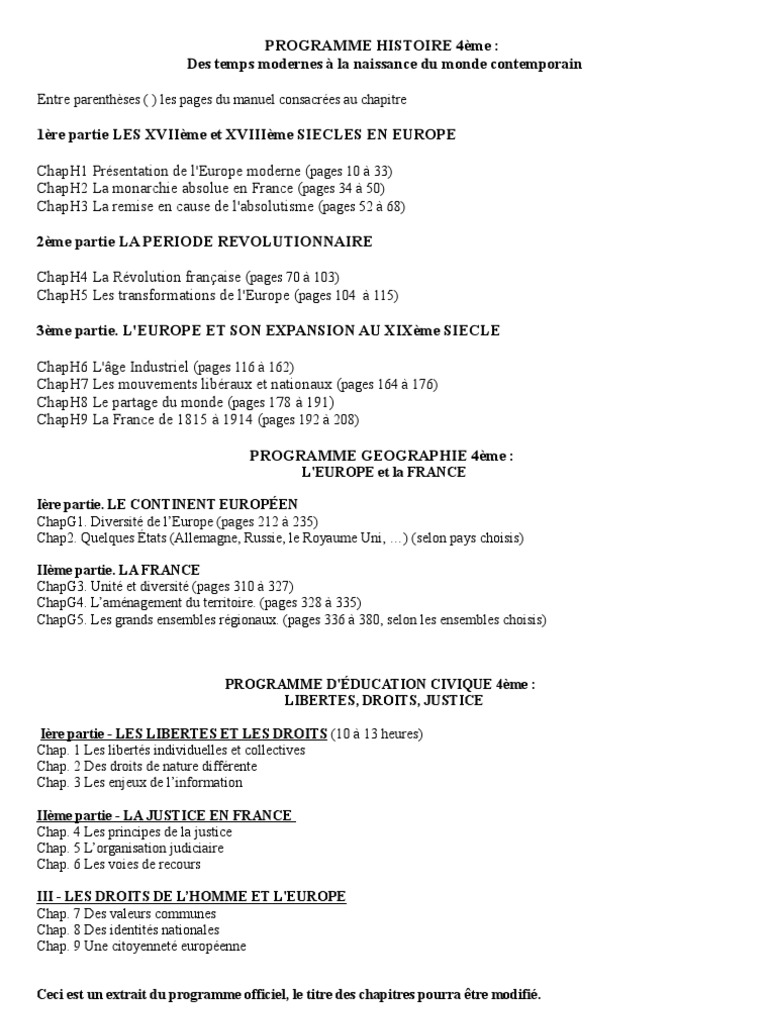 PROGRAMME HISTOIRE 4ème :
Des temps modernes à la naissance du monde contemporain

Entre parenthèses ( ) les pages du manuel consacrées au chapitre

1ère partie LES XVIIème et XVIIIème SIECLES EN EUROPE

ChapH1 Présentation de l'Europe moderne (pages 10 à 33)
ChapH2 La monarchie absolue en France (pages 34 à 50)
ChapH3 La remise en cause de l'absolutisme (pages 52 à 68)

2ème partie LA PERIODE REVOLUTIONNAIRE

ChapH4 La Révolution française (pages 70 à 103)
ChapH5 Les transformations de l'Europe (pages 104 à 115)

3ème partie. L'EUROPE ET SON EXPANSION AU XIXème SIECLE

ChapH6 L'âge Industriel (pages 116 à 162)
ChapH7 Les mouvements libéraux et nationaux (pages 164 à 176)
ChapH8 Le partage du monde (pages 178 à 191)
ChapH9 La France de 1815 à 1914 (pages 192 à 208)

PROGRAMME GEOGRAPHIE 4ème :
L'EUROPE et la FRANCE

Ière partie. LE CONTINENT EUROPÉEN
ChapG1. Diversité de l'Europe (pages 212 à 235)
Chap2. Quelques États (Allemagne, Russie, le Royaume Uni, …) (selon pays choisis)

IIème partie. LA FRANCE
ChapG3. Unité et diversité (pages 310 à 327)
ChapG4. L'aménagement du territoire. (pages 328 à 335)
ChapG5. Les grands ensembles régionaux. (pages 336 à 380, selon les ensembles choisis)

PROGRAMME D'ÉDUCATION CIVIQUE 4ème :
LIBERTES, DROITS, JUSTICE

Ière partie - LES LIBERTES ET LES DROITS (10 à 13 heures)
Chap. 1 Les libertés individuelles et collectives
Chap. 2 Des droits de nature différente
Chap. 3 Les enjeux de l'information

IIème partie - LA JUSTICE EN FRANCE
Chap. 4 Les principes de la justice
Chap. 5 L'organisation judiciaire
Chap. 6 Les voies de recours

III - LES DROITS DE L'HOMME ET L'EUROPE
Chap. 7 Des valeurs communes
Chap. 8 Des identités nationales
Chap. 9 Une citoyenneté européenne

Ceci est un extrait du programme officiel, le titre des chapitres pourra être modifié.